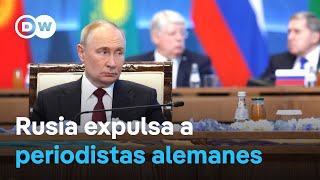 DW

Rusia expulsa a periodistas alemanes